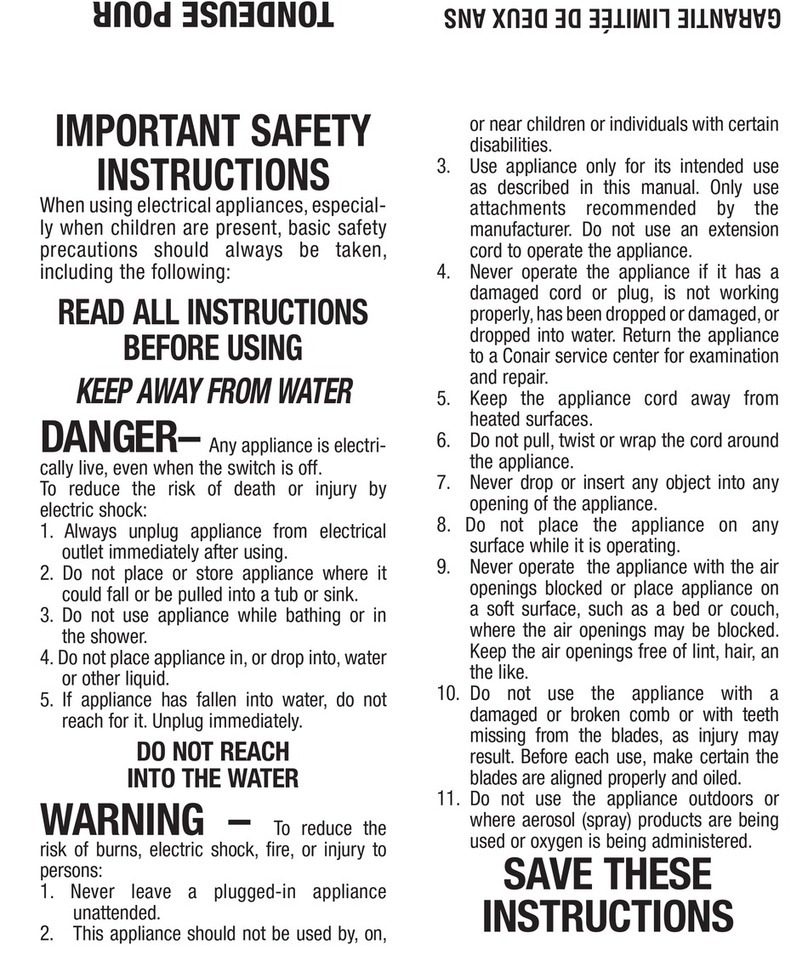 TONDEUSE POUR

GARANTIE LIMITÉE DE DEUX ANS

IMPORTANT SAFETY INSTRUCTIONS

When using electrical appliances, especially when children are present, basic safety precautions should always be taken, including the following:

READ ALL INSTRUCTIONS BEFORE USING

KEEP AWAY FROM WATER

DANGER– Any appliance is electrically live, even when the switch is off.

To reduce the risk of death or injury by electric shock:

1. Always unplug appliance from electrical outlet immediately after using.
2. Do not place or store appliance where it could fall or be pulled into a tub or sink.
3. Do not use appliance while bathing or in the shower.
4. Do not place appliance in, or drop into, water or other liquid.
5. If appliance has fallen into water, do not reach for it. Unplug immediately.

DO NOT REACH INTO THE WATER

WARNING – To reduce the risk of burns, electric shock, fire, or injury to persons:

1. Never leave a plugged-in appliance unattended.
2. This appliance should not be used by, on, or near children or individuals with certain disabilities.
3. Use appliance only for its intended use as described in this manual. Only use attachments recommended by the manufacturer. Do not use an extension cord to operate the appliance.
4. Never operate the appliance if it has a damaged cord or plug, is not working properly, has been dropped or damaged, or dropped into water. Return the appliance to a Conair service center for examination and repair.
5. Keep the appliance cord away from heated surfaces.
6. Do not pull, twist or wrap the cord around the appliance.
7. Never drop or insert any object into any opening of the appliance.
8. Do not place the appliance on any surface while it is operating.
9. Never operate the appliance with the air openings blocked or place appliance on a soft surface, such as a bed or couch, where the air openings may be blocked. Keep the air openings free of lint, hair, an the like.
10. Do not use the appliance with a damaged or broken comb or with teeth missing from the blades, as injury may result. Before each use, make certain the blades are aligned properly and oiled.
11. Do not use the appliance outdoors or where aerosol (spray) products are being used or oxygen is being administered.

SAVE THESE INSTRUCTIONS